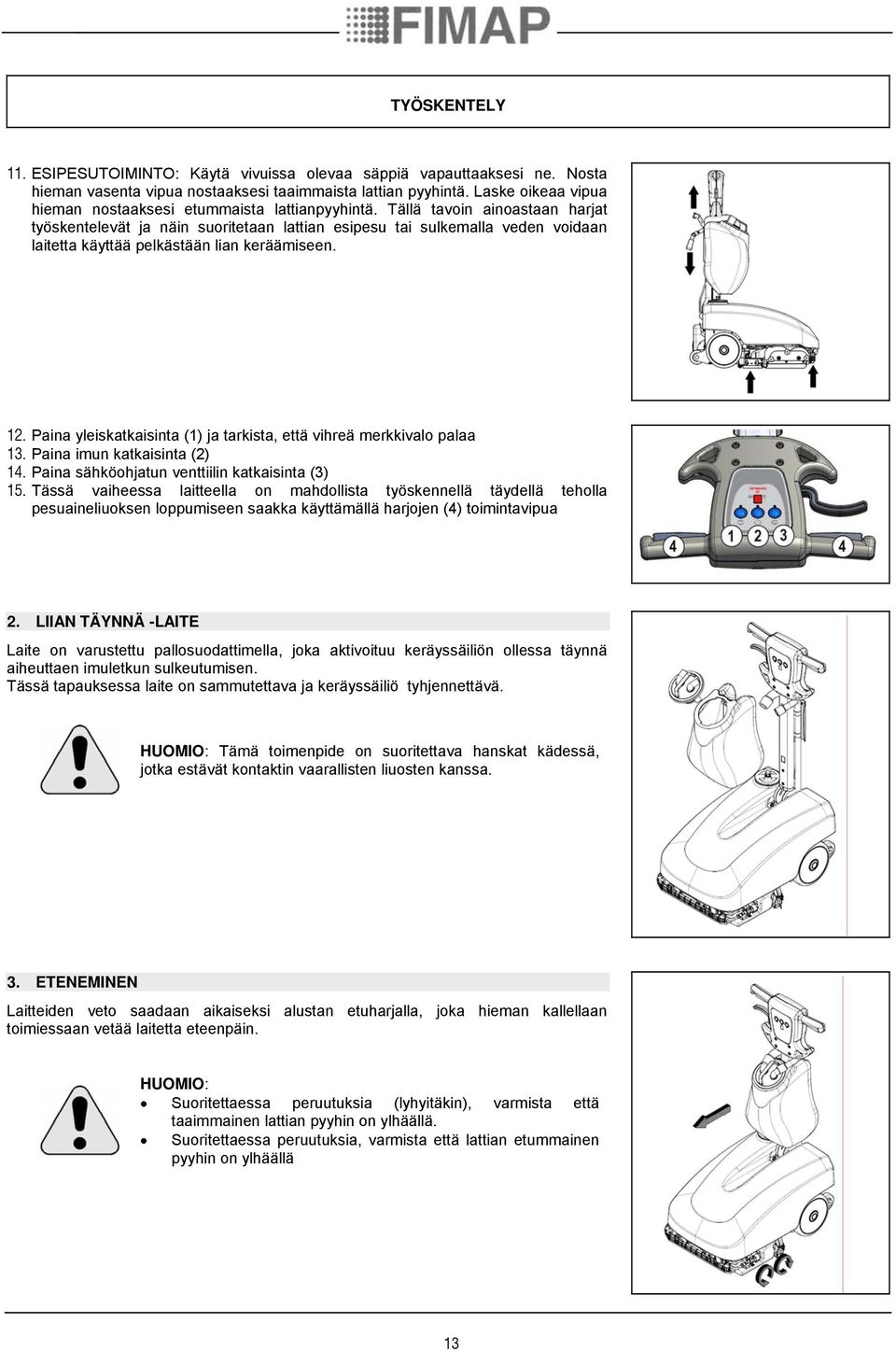 FIMAP

TYÖSKENTELY

11. ESIPESUTOIMINTO: Käytä vivuissa olevaa säppiä vapauttaaksesi ne. Nosta hieman vasenta vipua nostaaksesi taaimmaista lattian pyyhintä. Laske oikeaa vipua hieman nostaaksesi etummaista lattianpyyhintä. Tällä tavoin ainoastaan harjat työskentelevät ja näin suoritetaan lattian esipesu tai sulkemalla veden voidaan laitetta käyttää pelkästään lian keräämiseen.

12. Paina yleiskatkaisinta (1) ja tarkista, että vihreä merkkivalo palaa
13. Paina imun katkaisinta (2)
14. Paina sähköohjatun venttiilin katkaisinta (3)
15. Tässä vaiheessa laitteella on mahdollista työskennellä täydellä teholla pesuaineliuoksen loppumiseen saakka käyttämällä harjojen (4) toimintavipua

4 1 2 3 4

2. LIIAN TÄYNNÄ -LAITE

Laite on varustettu pallosuodattimella, joka aktivoituu keräyssäiliön ollessa täynnä aiheuttaen imuletkun sulkeutumisen.
Tässä tapauksessa laite on sammutettava ja keräyssäiliö tyhjennettävä.

HUOMIO: Tämä toimenpide on suoritettava hanskat kädessä, jotka estävät kontaktin vaarallisten liuosten kanssa.

3. ETENEMINEN

Laitteiden veto saadaan aikaiseksi alustan etuharjalla, joka hieman kallellaan toimiessaan vetää laitetta eteenpäin.

HUOMIO:
• Suoritettaessa peruutuksia (lyhyitäkin), varmista että taaimmainen lattian pyyhin on ylhäällä.
• Suoritettaessa peruutuksia, varmista että lattian etummainen pyyhin on ylhäällä

13